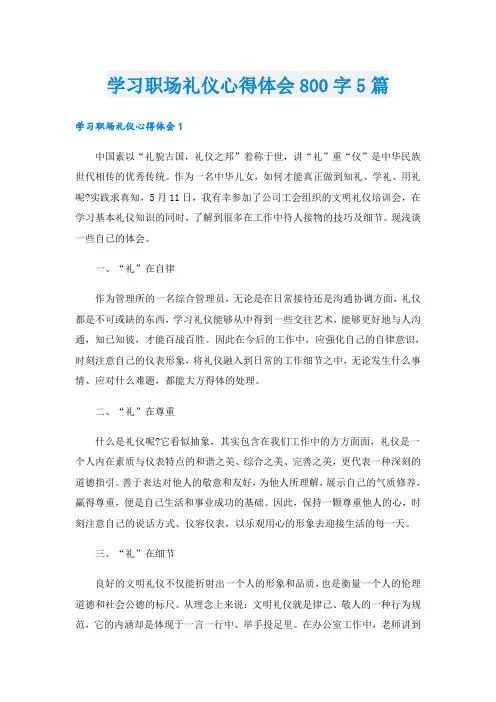 学习职场礼仪心得体会800字5篇

学习职场礼仪心得体会1

中国素以“礼貌古国，礼仪之邦”着称于世，讲“礼”重“仪”是中华民族世代相传的优秀传统。作为一名中华儿女，如何才能真正做到知礼、学礼、用礼呢?实践求真知，5月11日，我有幸参加了公司工会组织的文明礼仪培训会，在学习基本礼仪知识的同时，了解到很多在工作中待人接物的技巧及细节。现浅谈一些自己的体会。

一、“礼”在自律

作为管理所的一名综合管理员，无论是在日常接待还是沟通协调方面，礼仪都是不可或缺的东西，学习礼仪能够从中得到一些交往艺术，能够更好地与人沟通，知己知彼，才能百战百胜。因此在今后的工作中，应强化自己的自律意识，时刻注意自己的仪表形象，将礼仪融入到日常的工作细节之中，无论发生什么事情、应对什么难题，都能大方得体的处理。

二、“礼”在尊重

什么是礼仪呢?它看似抽象，其实包含在我们工作中的方方面面，礼仪是一个人内在素质与仪表特点的和谐之美、综合之美、完善之美，更代表一种深刻的道德指引。善于表达对他人的敬意和友好，为他人所理解，展示自己的气质修养，赢得尊重，便是自己生活和事业成功的基础。因此，保持一颗尊重他人的心，时刻注意自己的说话方式、仪容仪表，以乐观用心的形象去迎接生活的每一天。

三、“礼”在细节

良好的文明礼仪不仅能折射出一个人的形象和品质，也是衡量一个人的伦理道德和社会公德的标尺。从理念上来说：文明礼仪就是律己、敬人的一种行为规范，它的内涵却是体现于一言一行中、举手投足里。在办公室工作中，老师讲到